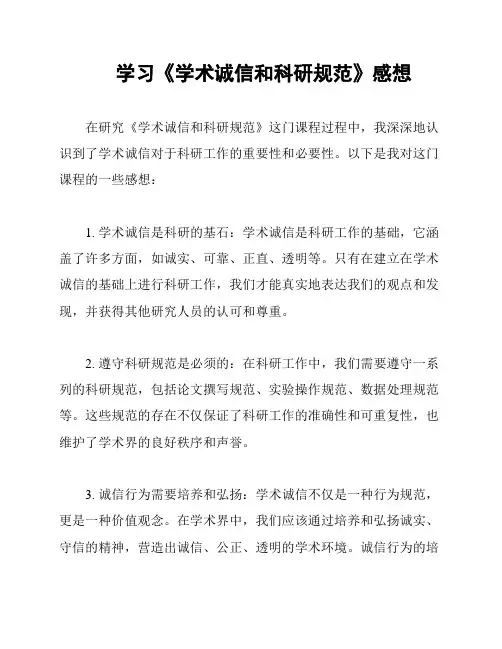 学习《学术诚信和科研规范》感想

在研究《学术诚信和科研规范》这门课程过程中，我深深地认识到了学术诚信对于科研工作的重要性和必要性。以下是我对这门课程的一些感想：

1. 学术诚信是科研的基石：学术诚信是科研工作的基础，它涵盖了许多方面，如诚实、可靠、正直、透明等。只有在建立在学术诚信的基础上进行科研工作，我们才能真实地表达我们的观点和发现，并获得其他研究人员的认可和尊重。

2. 遵守科研规范是必须的：在科研工作中，我们需要遵守一系列的科研规范，包括论文撰写规范、实验操作规范、数据处理规范等。这些规范的存在不仅保证了科研工作的准确性和可重复性，也维护了学术界的良好秩序和声誉。

3. 诚信行为需要培养和弘扬：学术诚信不仅是一种行为规范，更是一种价值观念。在学术界中，我们应该通过培养和弘扬诚实、守信的精神，营造出诚信、公正、透明的学术环境。诚信行为的培